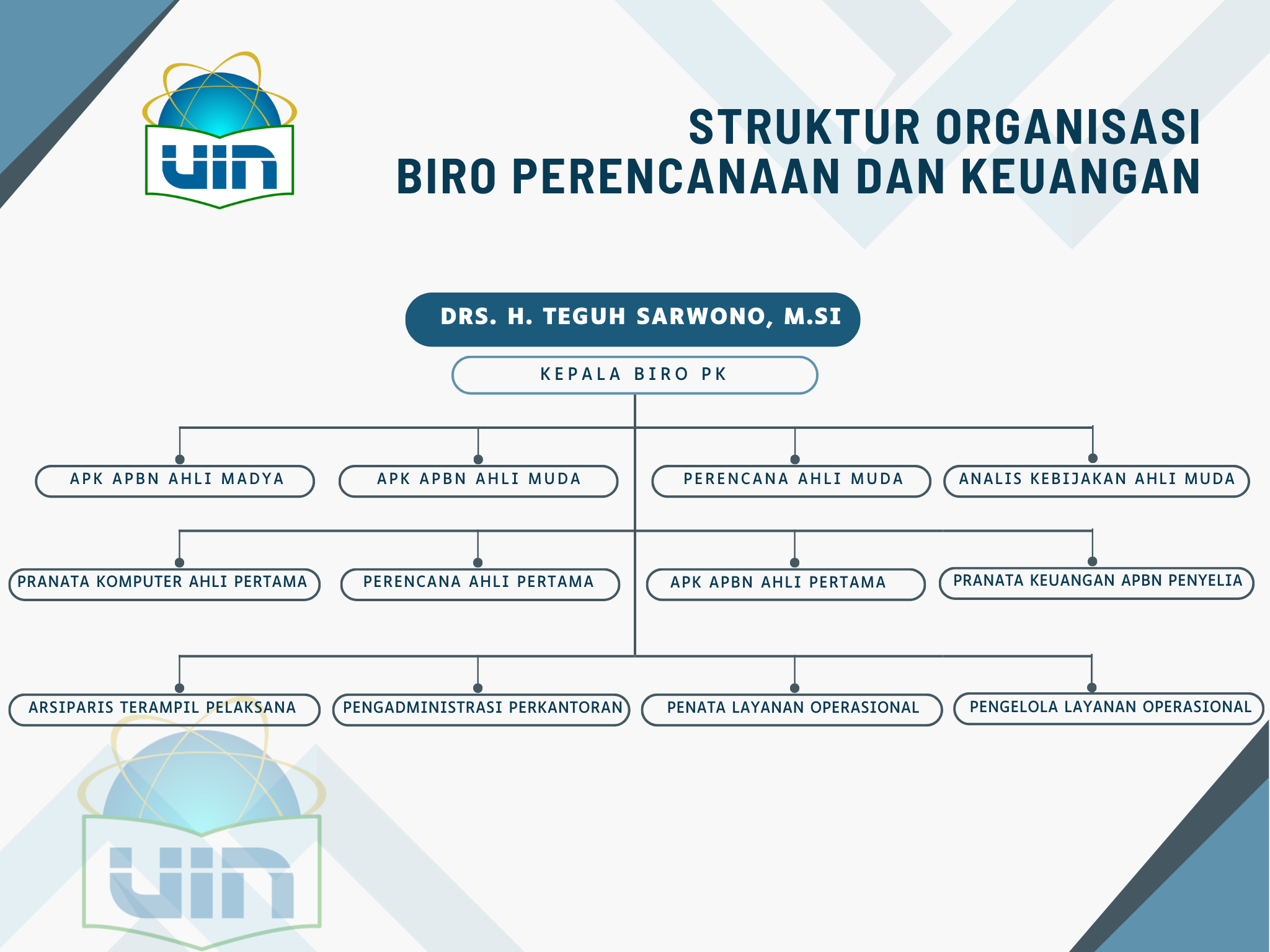 UIN

STRUKTUR ORGANISASI
BIRO PERENCANAAN DAN KEUANGAN

DRS. H. TEGUH SARWONO, M.SI

KEPALA BIRO PK

APK APBN AHLI MADYA

APK APBN AHLI MUDA

PERENCANA AHLI MUDA

ANALIS KEBIJAKAN AHLI MUDA

PRANATA KOMPUTER AHLI PERTAMA

PERENCANA AHLI PERTAMA

APK APBN AHLI PERTAMA

PRANATA KEUANGAN APBN PENYELIA

ARSIPARIS TERAMPIL PELAKSANA

PENGADMINISTRASI PERKANTORAN

PENATA LAYANAN OPERASIONAL

PENGELOLA LAYANAN OPERASIONAL

UIN